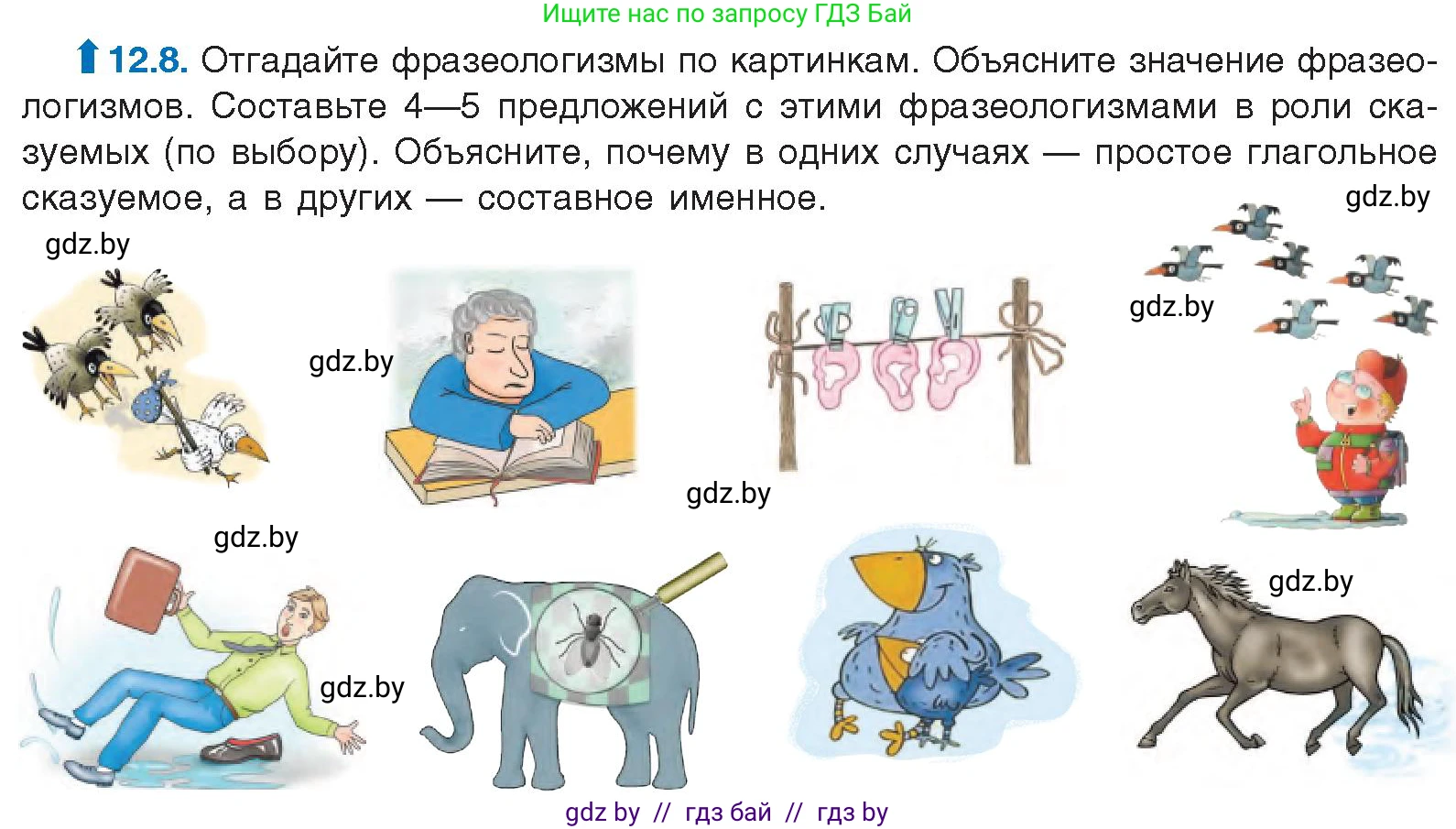 Ищите нас по запросу ГДЗ Бай

12.8. Отгадайте фразеологизмы по картинкам. Объясните значение фразеологизмов. Составьте 4—5 предложений с этими фразеологизмами в роли сказуемых (по выбору). Объясните, почему в одних случаях — простое глагольное сказуемое, а в других — составное именное.

gdz.by

gdz.by

gdz.by

gdz.by

gdz.by

gdz.by

gdz.by

gdz.by

gdz by // гдз бай // гдз by